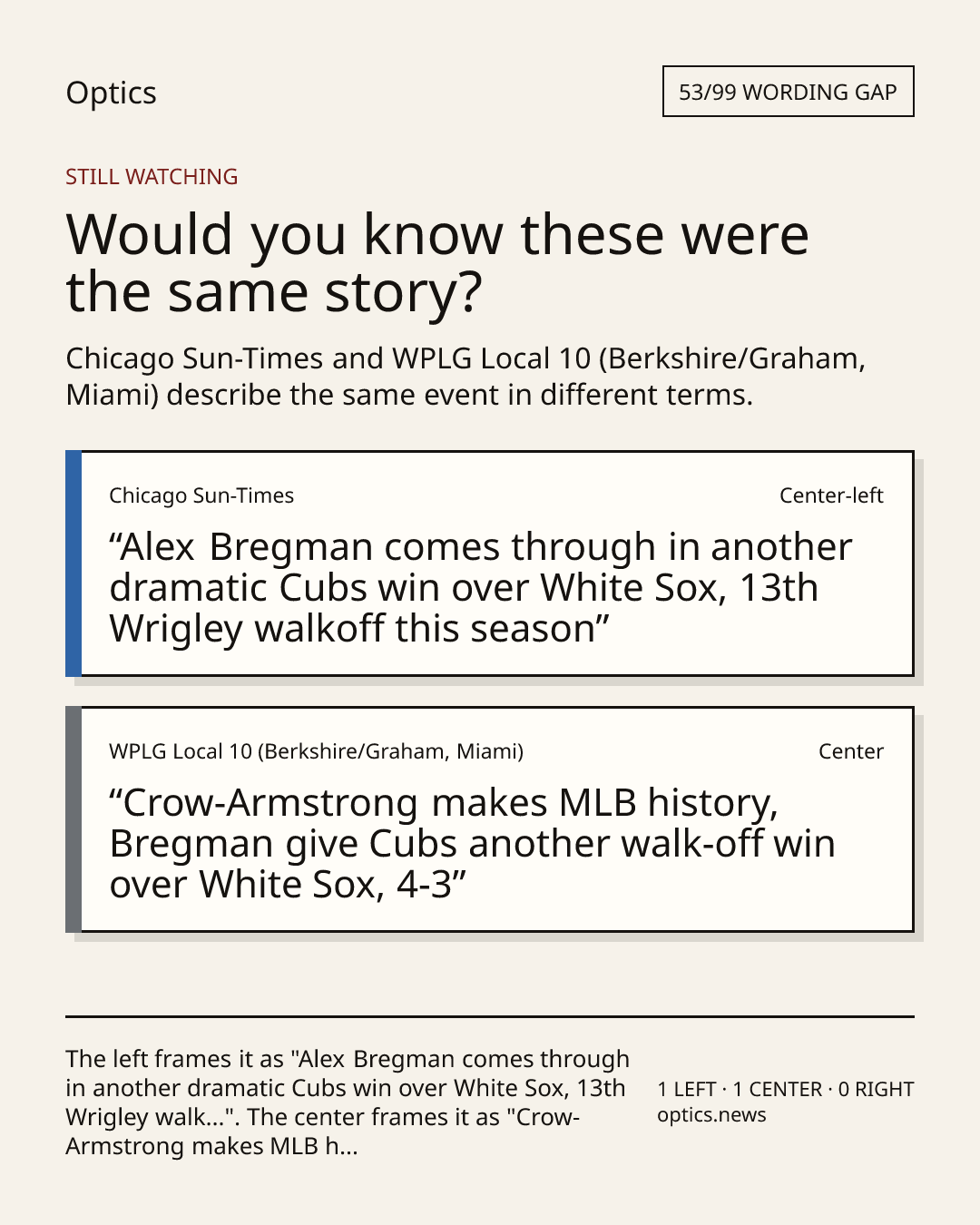 Optics

53/99 WORDING GAP

STILL WATCHING

Would you know these were the same story?

Chicago Sun-Times and WPLG Local 10 (Berkshire/Graham, Miami) describe the same event in different terms.

Chicago Sun-Times

Center-left

"Alex Bregman comes through in another dramatic Cubs win over White Sox, 13th Wrigley walkoff this season"

WPLG Local 10 (Berkshire/Graham, Miami)

Center

"Crow-Armstrong makes MLB history, Bregman give Cubs another walk-off win over White Sox, 4-3"

The left frames it as "Alex Bregman comes through in another dramatic Cubs win over White Sox, 13th Wrigley walk...". The center frames it as "Crow-Armstrong makes MLB h...

1 LEFT · 1 CENTER · 0 RIGHT
optics.news